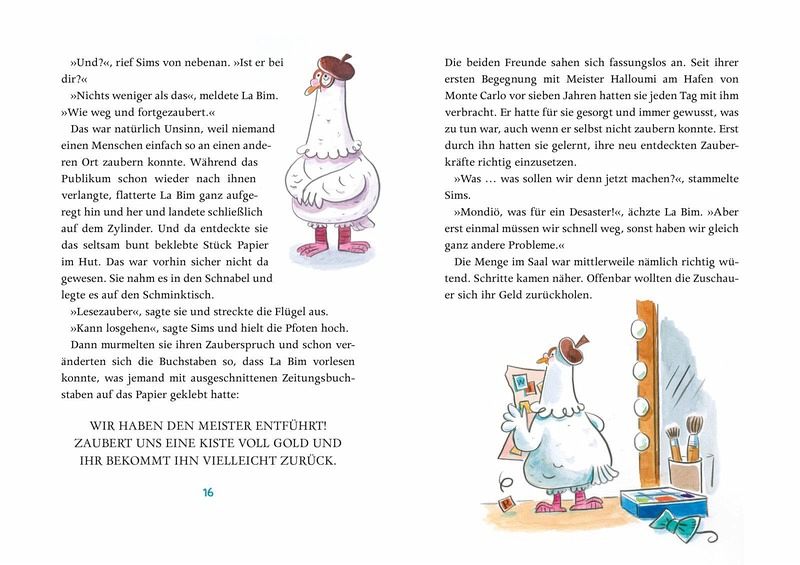 »Und?«, rief Sims von nebenan. »Ist er bei dir?«

»Nichts weniger als das«, meldete La Bim. »Wie weg und fortgezaubert.«

Das war natürlich Unsinn, weil niemand einen Menschen einfach so an einen anderen Ort zaubern konnte. Während das Publikum schon wieder nach ihnen verlangte, flatterte La Bim ganz aufgeregt hin und her und landete schließlich auf dem Zylinder. Und da entdeckte sie das seltsam bunt beklebte Stück Papier im Hut. Das war vorhin sicher nicht da gewesen. Sie nahm es in den Schnabel und legte es auf den Schminktisch.

»Lesezauber«, sagte sie und streckte die Flügel aus.

»Kann losgehen«, sagte Sims und hielt die Pfoten hoch.

Dann murmelten sie ihren Zauberspruch und schon veränderten sich die Buchstaben so, dass La Bim vorlesen konnte, was jemand mit ausgeschnittenen Zeitungsbuchstaben auf das Papier geklebt hatte:

WIR HABEN DEN MEISTER ENTFÜHRT! ZAUBERT UNS EINE KISTE VOLL GOLD UND IHR BEKOMMT IHN VIELLEICHT ZURÜCK.

16

Die beiden Freunde sahen sich fassungslos an. Seit ihrer ersten Begegnung mit Meister Halloumi am Hafen von Monte Carlo vor sieben Jahren hatten sie jeden Tag mit ihm verbracht. Er hatte für sie gesorgt und immer gewusst, was zu tun war, auch wenn er selbst nicht zaubern konnte. Erst durch ihn hatten sie gelernt, ihre neu entdeckten Zauberkräfte richtig einzusetzen.

»Was … was sollen wir denn jetzt machen?«, stammelte Sims.

»Mondiö, was für ein Desaster!«, ächzte La Bim. »Aber erst einmal müssen wir schnell weg, sonst haben wir gleich ganz andere Probleme.«

Die Menge im Saal war mittlerweile nämlich richtig wütend. Schritte kamen näher. Offenbar wollten die Zuschauer sich ihr Geld zurückholen.